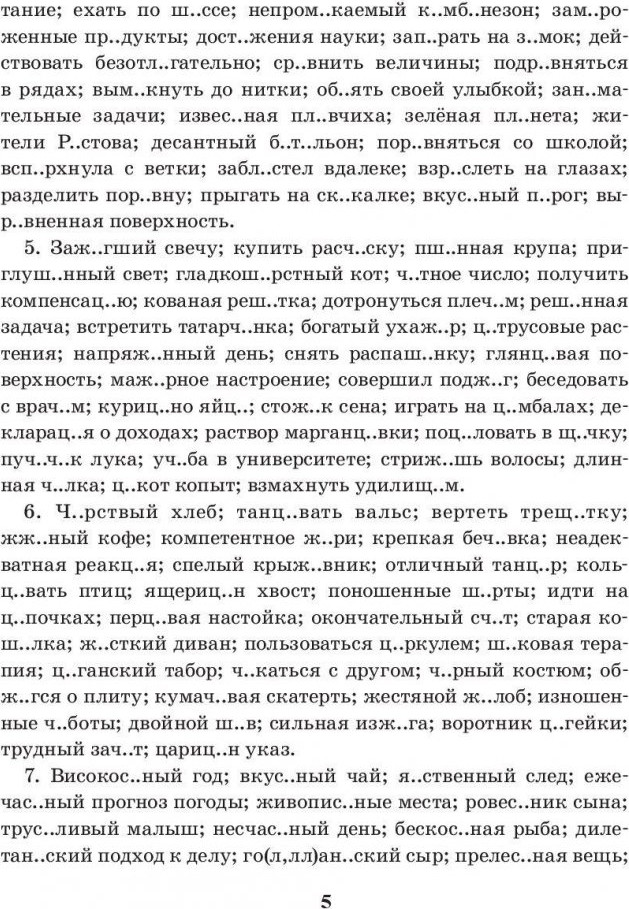 тание; ехать по ш..ссе; непром..каемый к..мб..незон; зам..роженные пр..дукты; дост..жения науки; зап..рать на з..мок; действовать безотл..гательно; ср..внить величины; подр..вняться в рядах; вым..кнуть до нитки; об..ять своей улыбкой; зан..мательные задачи; извес..ная пл..вчиха; зелёная пл..нета; жители Р..стова; десантный б..т..льон; пор..вняться со школой; всп..рхнула с ветки; забл..стел вдалеке; взр..слеть на глазах; разделить пор..вну; прыгать на ск..калке; вкус..ный п..рог; выр..вненная поверхность.

5. Заж..гший свечу; купить расч..ску; пш..нная крупа; приглуш..нный свет; гладкош..рстный кот; ч..тное число; получить компенсац..ю; кованая реш..тка; дотронуться плеч..м; реш..нная задача; встретить татарч..нка; богатый ухаж..р; ц..трусовые растения; напряж..нный день; снять распаш..нку; глянц..вая поверхность; маж..рное настроение; совершил подж..г; беседовать с врач..м; куриц..но яйц..; стож..к сена; играть на ц..мбалах; декларац..я о доходах; раствор марганц..вки; поц..ловать в щ..чку; пуч..ч..к лука; уч..ба в университете; стриж..шь волосы; длинная ч..лка; ц..кот копыт; взмахнуть удилищ..м.

6. Ч..рствый хлеб; танц..вать вальс; вертеть трещ..тку; жж..ный кофе; компетентное ж..ри; крепкая беч..вка; неадекватная реакц..я; спелый крыж..вник; отличный танц..р; кольц..вать птиц; ящериц..н хвост; поношенные ш..рты; идти на ц..почках; перц..вая настойка; окончательный сч..т; старая кош..лка; ж..сткий диван; пользоваться ц..ркулем; ш..ковая терапия; ц..ганский табор; ч..каться с другом; ч..рный костюм; обж..гся о плиту; кумач..вая скатерть; жестяной ж..лоб; изношенные ч..боты; двойной ш..в; сильная изж..га; воротник ц..гейки; трудный зач..т; цариц..н указ.

7. Високос..ный год; вкус..ный чай; я..ственный след; ежечас..ный прогноз погоды; живопис..ные места; ровес..ник сына; трус..ливый малыш; несчас..ный день; бескос..ная рыба; дилетан..ский подход к делу; го(л,лл)ан..ский сыр; прелес..ная вещь;

5